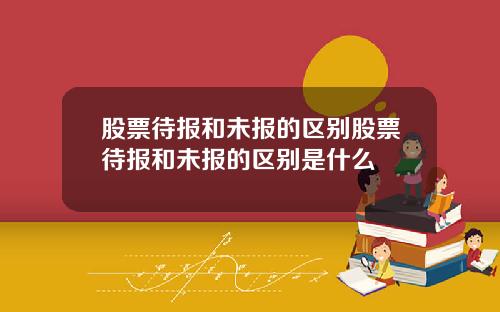 股票待报和未报的区别股票待报和未报的区别是什么